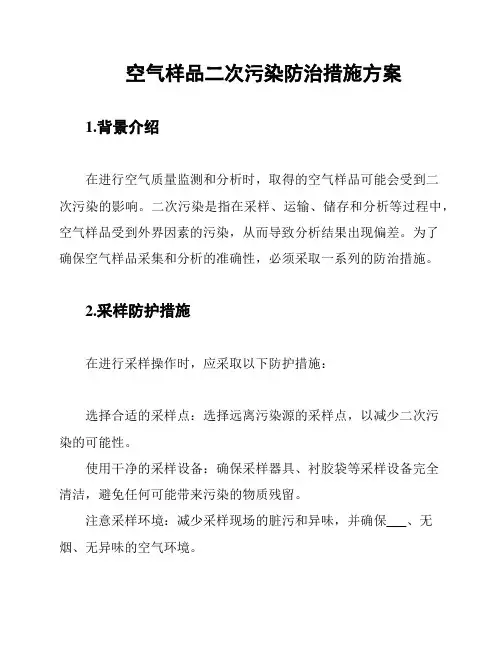 空气样品二次污染防治措施方案

1.背景介绍

在进行空气质量监测和分析时，取得的空气样品可能会受到二次污染的影响。二次污染是指在采样、运输、储存和分析等过程中，空气样品受到外界因素的污染，从而导致分析结果出现偏差。为了确保空气样品采集和分析的准确性，必须采取一系列的防治措施。

2.采样防护措施

在进行采样操作时，应采取以下防护措施：

选择合适的采样点：选择远离污染源的采样点，以减少二次污染的可能性。

使用干净的采样设备：确保采样器具、衬胶袋等采样设备完全清洁，避免任何可能带来污染的物质残留。

注意采样环境：减少采样现场的脏污和异味，并确保___、无烟、无异味的空气环境。